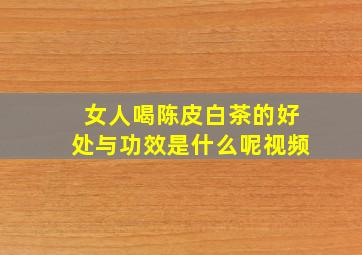 女人喝陈皮白茶的好处与功效是什么呢视频